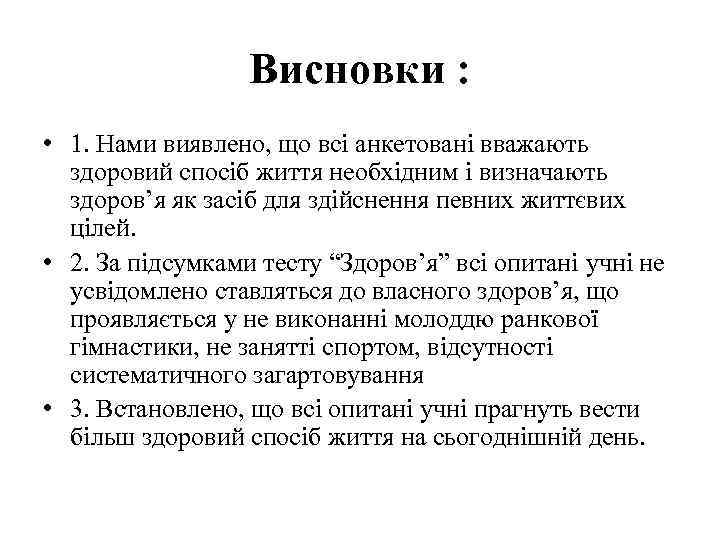 Висновки :

• 1. Нами виявлено, що всі анкетовані вважають здоровий спосіб життя необхідним і визначають здоров’я як засіб для здійснення певних життєвих цілей.

• 2. За підсумками тесту “Здоров’я” всі опитані учні не усвідомлено ставляться до власного здоров’я, що проявляється у не виконанні молоддю ранкової гімнастики, не занятті спортом, відсутності систематичного загартовування

• 3. Встановлено, що всі опитані учні прагнуть вести більш здоровий спосіб життя на сьогоднішній день.